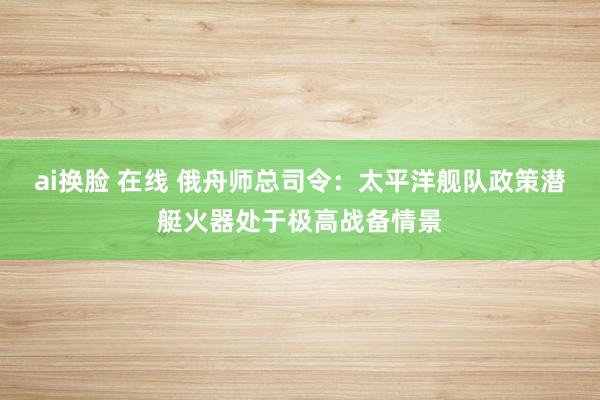 ai换脸 在线 俄舟师总司令：太平洋舰队政策潜艇火器处于极高战备情景